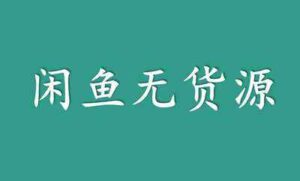 闲鱼无货源